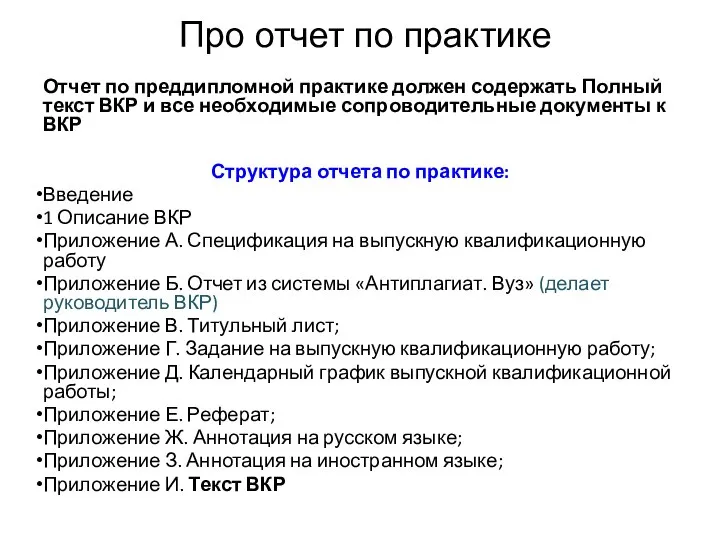 Про отчет по практике

Отчет по преддипломной практике должен содержать Полный текст ВКР и все необходимые сопроводительные документы к ВКР

Структура отчета по практике:

•Введение
•1 Описание ВКР
•Приложение А. Спецификация на выпускную квалификационную работу
•Приложение Б. Отчет из системы «Антиплагиат. Вуз» (делает руководитель ВКР)
•Приложение В. Титульный лист;
•Приложение Г. Задание на выпускную квалификационную работу;
•Приложение Д. Календарный график выпускной квалификационной работы;
•Приложение Е. Реферат;
•Приложение Ж. Аннотация на русском языке;
•Приложение З. Аннотация на иностранном языке;
•Приложение И. Текст ВКР